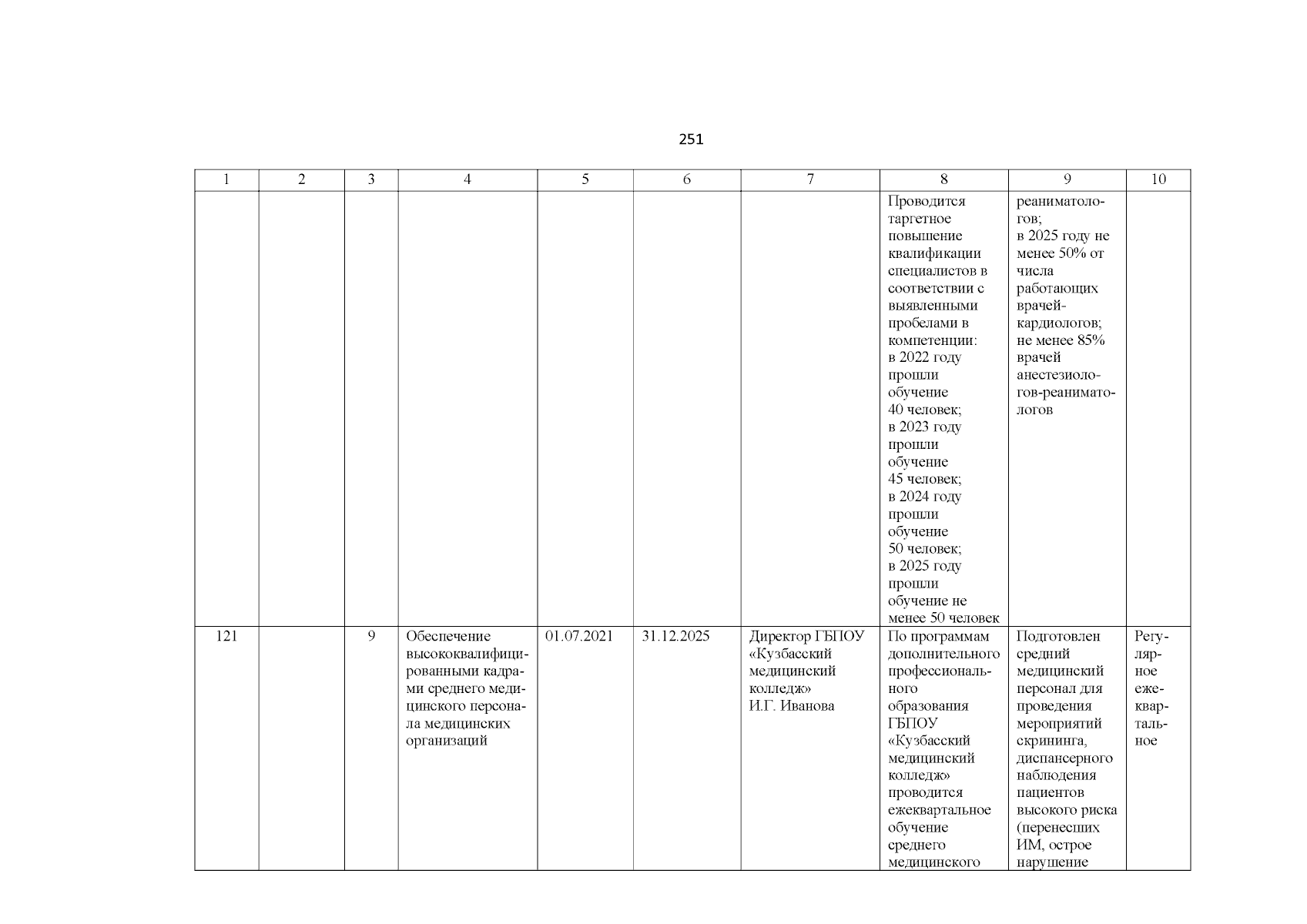 251

| 1 | 2 | 3 | 4 | 5 | 6 | 7 | 8 | 9 | 10 |
|---|---|---|---|---|---|---|---|---|---|
| | | | | | | | Проводится таргетное повышение квалификации специалистов в соответствии с выявленными пробелами в компетенции: в 2022 году прошли обучение 40 человек; в 2023 году прошли обучение 45 человек; в 2024 году прошли обучение 50 человек; в 2025 году прошли обучение не менее 50 человек | реаниматологов; в 2025 году не менее 50% от числа работающих врачей-кардиологов; не менее 85% врачей анестезиологов-реаниматологов | |
| 121 | | 9 | Обеспечение высококвалифицированными кадрами среднего медицинского персонала медицинских организаций | 01.07.2021 | 31.12.2025 | Директор ГБПОУ «Кузбасский медицинский колледж» И.Г. Иванова | По программам дополнительного профессионального образования ГБПОУ «Кузбасский медицинский колледж» проводится ежеквартальное обучение среднего медицинского | Подготовлен средний медицинский персонал для проведения мероприятий скрининга, диспансерного наблюдения пациентов высокого риска (перенесших ИМ, острое нарушение | Регулярное ежеквартальное |